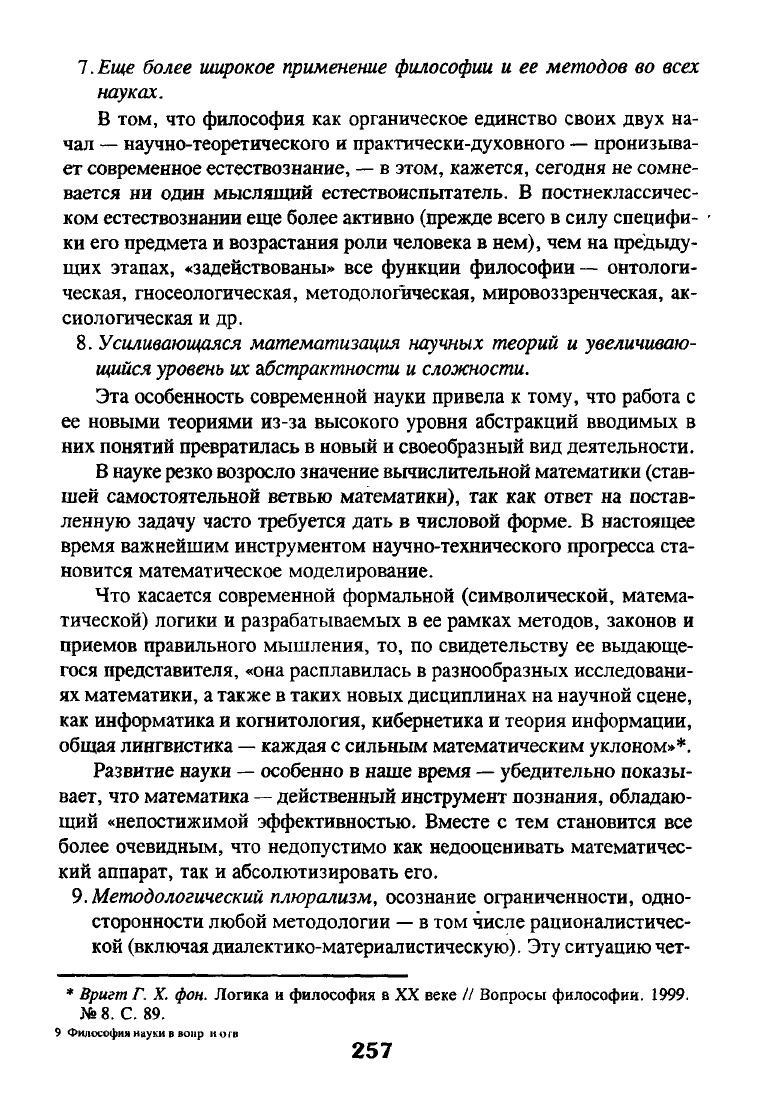 7. Еще более широкое применение философии и ее методов во всех науках.

В том, что философия как органическое единство своих двух начал — научно-теоретического и практически-духовного — пронизывает современное естествознание, — в этом, кажется, сегодня не сомневается ни один мыслящий естествоиспытатель. В постнеклассическом естествознании еще более активно (прежде всего в силу специфики его предмета и возрастания роли человека в нем), чем на предыдущих этапах, «задействованы» все функции философии — онтологическая, гносеологическая, методологическая, мировоззренческая, аксиологическая и др.

8. Усиливающаяся математизация научных теорий и увеличивающийся уровень их абстрактности и сложности.

Эта особенность современной науки привела к тому, что работа с ее новыми теориями из-за высокого уровня абстракций вводимых в них понятий превратилась в новый и своеобразный вид деятельности.

В науке резко возросло значение вычислительной математики (ставшей самостоятельной ветвью математики), так как ответ на поставленную задачу часто требуется дать в числовой форме. В настоящее время важнейшим инструментом научно-технического прогресса становится математическое моделирование.

Что касается современной формальной (символической, математической) логики и разрабатываемых в ее рамках методов, законов и приемов правильного мышления, то, по свидетельству ее выдающегося представителя, «она расплавилась в разнообразных исследованиях математики, а также в таких новых дисциплинах на научной сцене, как информатика и когнитология, кибернетика и теория информации, общая лингвистика — каждая с сильным математическим уклоном»*.

Развитие науки — особенно в наше время — убедительно показывает, что математика — действенный инструмент познания, обладающий «непостижимой эффективностью. Вместе с тем становится все более очевидным, что недопустимо как недооценивать математический аппарат, так и абсолютизировать его.

9. Методологический плюрализм, осознание ограниченности, односторонности любой методологии — в том числе рационалистической (включая диалектико-материалистическую). Эту ситуацию чет-

* Вригт Г. Х. фон. Логика и философия в XX веке // Вопросы философии. 1999. № 8. С. 89.

9 Философия науки в вопр и отв

257